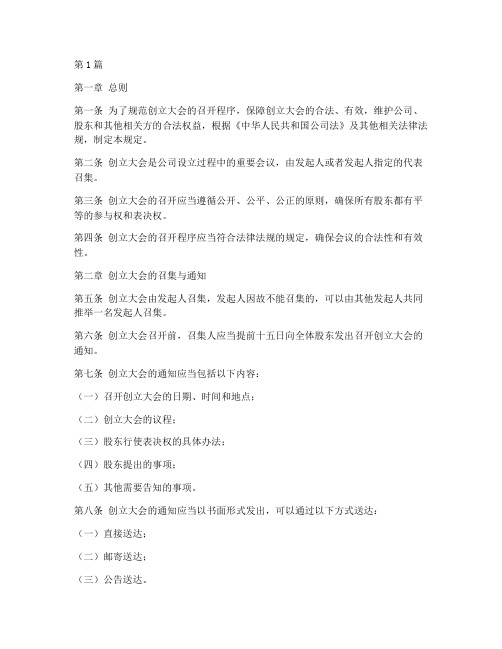 第 1 篇

第一章 总则

第一条 为了规范创立大会的召开程序，保障创立大会的合法、有效，维护公司、股东和其他相关方的合法权益，根据《中华人民共和国公司法》及其他相关法律法规，制定本规定。

第二条 创立大会是公司设立过程中的重要会议，由发起人或者发起人指定的代表召集。

第三条 创立大会的召开应当遵循公开、公平、公正的原则，确保所有股东都有平等的参与权和表决权。

第四条 创立大会的召开程序应当符合法律法规的规定，确保会议的合法性和有效性。

第二章 创立大会的召集与通知

第五条 创立大会由发起人召集，发起人因故不能召集的，可以由其他发起人共同推举一名发起人召集。

第六条 创立大会召开前，召集人应当提前十五日向全体股东发出召开创立大会的通知。

第七条 创立大会的通知应当包括以下内容：

（一）召开创立大会的日期、时间和地点；

（二）创立大会的议程；

（三）股东行使表决权的具体办法；

（四）股东提出的事项；

（五）其他需要告知的事项。

第八条 创立大会的通知应当以书面形式发出，可以通过以下方式送达：

（一）直接送达；

（二）邮寄送达；

（三）公告送达。